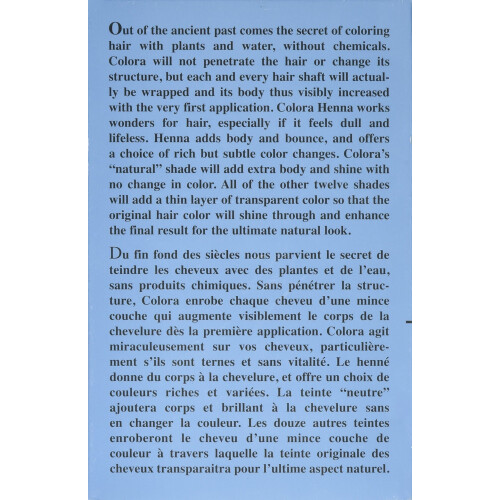 Out of the ancient past comes the secret of coloring hair with plants and water, without chemicals. Colora will not penetrate the hair or change its structure, but each and every hair shaft will actually be wrapped and its body thus visibly increased with the very first application. Colora Henna works wonders for hair, especially if it feels dull and lifeless. Henna adds body and bounce, and offers a choice of rich but subtle color changes. Colora's "natural" shade will add extra body and shine with no change in color. All of the other twelve shades will add a thin layer of transparent color so that the original hair color will shine through and enhance the final result for the ultimate natural look.

Du fin fond des siècles nous parvient le secret de teindre les cheveux avec des plantes et de l'eau, sans produits chimiques. Sans pénétrer la structure, Colora enrobe chaque cheveu d'une mince couche qui augmente visiblement le corps de la chevelure dès la première application. Colora agit miraculeusement sur vos cheveux, particulièrement s'ils sont ternes et sans vitalité. Le henné donne du corps à la chevelure, et offre un choix de couleurs riches et variées. La teinte "neutre" ajoutera corps et brillant à la chevelure sans en changer la couleur. Les douze autres teintes enroberont le cheveu d'une mince couche de couleur à travers laquelle la teinte originale des cheveux transparaitra pour l'ultime aspect naturel.